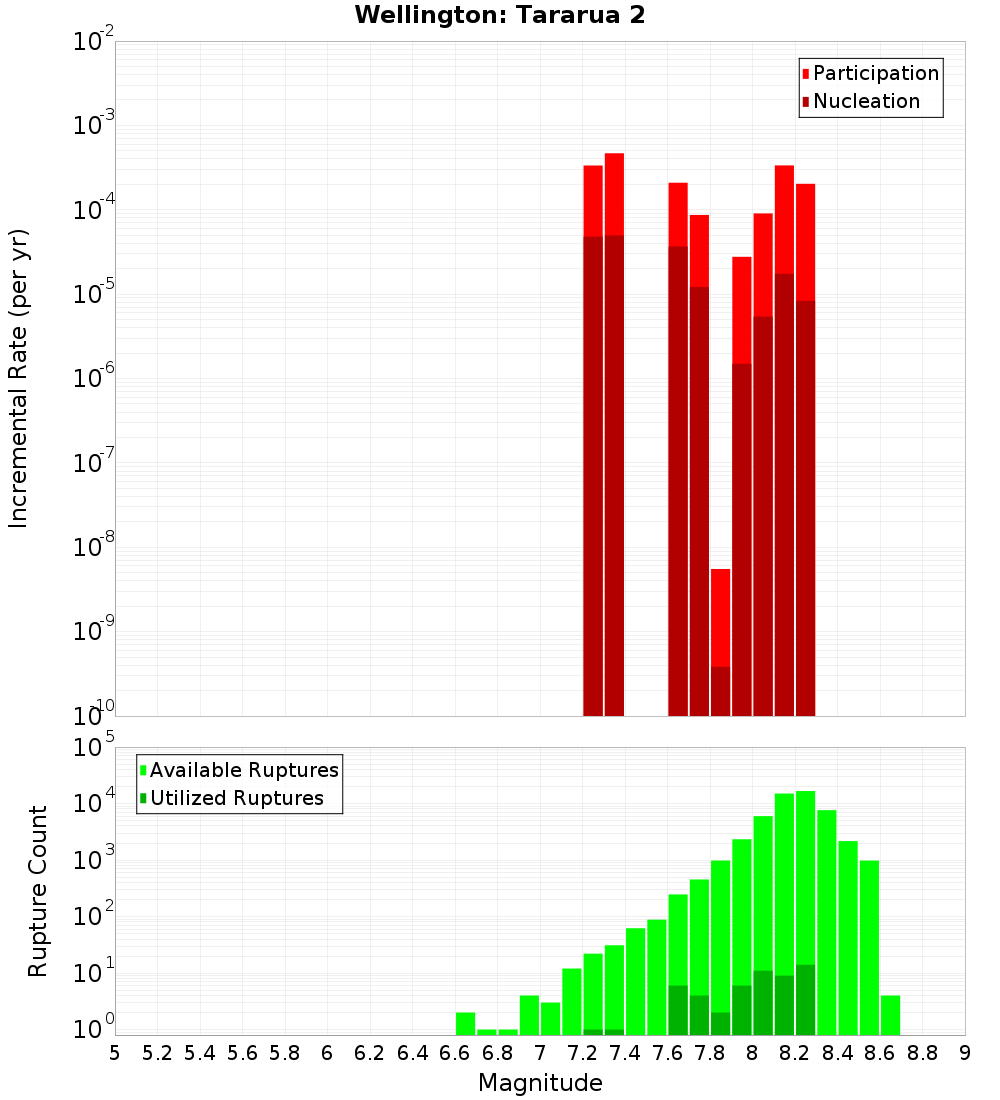 Wellington: Tararua 2

Participation
Nucleation

Incremental Rate (per yr)

$10^{-2}$
$10^{-3}$
$10^{-4}$
$10^{-5}$
$10^{-6}$
$10^{-7}$
$10^{-8}$
$10^{-9}$
$10^{-10}$

Available Ruptures
Utilized Ruptures

Rupture Count

$10^{5}$
$10^{4}$
$10^{3}$
$10^{2}$
$10^{1}$
$10^{0}$

5 5.2 5.4 5.6 5.8 6 6.2 6.4 6.6 6.8 7 7.2 7.4 7.6 7.8 8 8.2 8.4 8.6 8.8 9

Magnitude